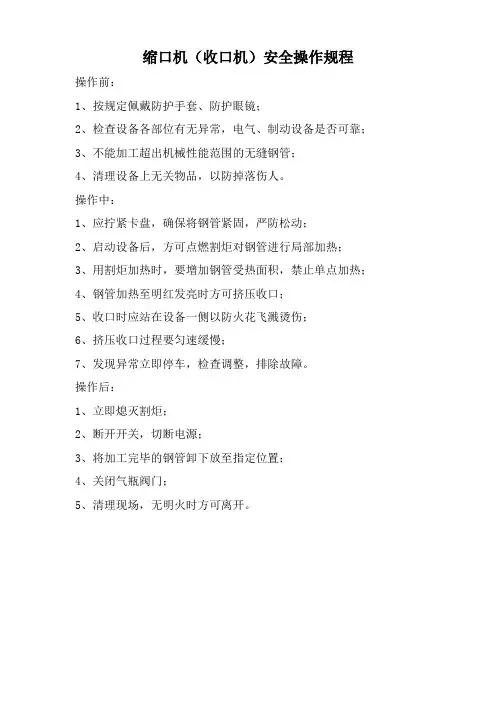 缩口机（收口机）安全操作规程

操作前：

1、按规定佩戴防护手套、防护眼镜；

2、检查设备各部位有无异常，电气、制动设备是否可靠；

3、不能加工超出机械性能范围的无缝钢管；

4、清理设备上无关物品，以防掉落伤人。

操作中：

1、应拧紧卡盘，确保将钢管紧固，严防松动；

2、启动设备后，方可点燃割炬对钢管进行局部加热；

3、用割炬加热时，要增加钢管受热面积，禁止单点加热；

4、钢管加热至明红发亮时方可挤压收口；

5、收口时应站在设备一侧以防火花飞溅烫伤；

6、挤压收口过程要匀速缓慢；

7、发现异常立即停车，检查调整，排除故障。

操作后：

1、立即熄灭割炬；

2、断开开关，切断电源；

3、将加工完毕的钢管卸下放至指定位置；

4、关闭气瓶阀门；

5、清理现场，无明火时方可离开。